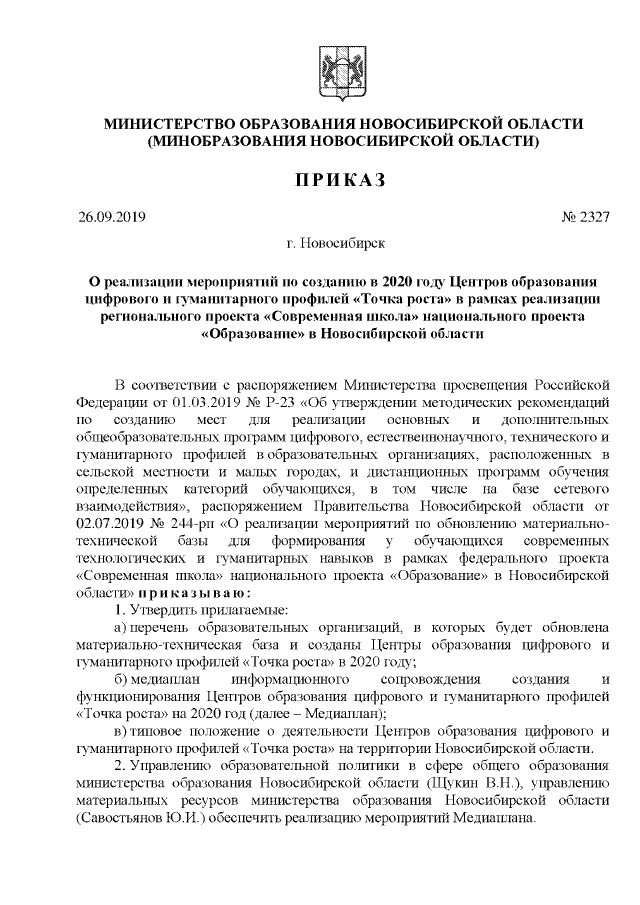 МИНИСТЕРСТВО ОБРАЗОВАНИЯ НОВОСИБИРСКОЙ ОБЛАСТИ
(МИНОБРАЗОВАНИЯ НОВОСИБИРСКОЙ ОБЛАСТИ)

ПРИКАЗ

26.09.2019 № 2327

г. Новосибирск

О реализации мероприятий по созданию в 2020 году Центров образования цифрового и гуманитарного профилей «Точка роста» в рамках реализации регионального проекта «Современная школа» национального проекта «Образование» в Новосибирской области

В соответствии с распоряжением Министерства просвещения Российской Федерации от 01.03.2019 № Р-23 «Об утверждении методических рекомендаций по созданию мест для реализации основных и дополнительных общеобразовательных программ цифрового, естественнонаучного, технического и гуманитарного профилей в образовательных организациях, расположенных в сельской местности и малых городах, и дистанционных программ обучения определенных категорий обучающихся, в том числе на базе сетевого взаимодействия», распоряжением Правительства Новосибирской области от 02.07.2019 № 244-рп «О реализации мероприятий по обновлению материально-технической базы для формирования у обучающихся современных технологических и гуманитарных навыков в рамках федерального проекта «Современная школа» национального проекта «Образование» в Новосибирской области» приказываю:

1. Утвердить прилагаемые:

а) перечень образовательных организаций, в которых будет обновлена материально-техническая база и созданы Центры образования цифрового и гуманитарного профилей «Точка роста» в 2020 году;

б) медиаплан информационного сопровождения создания и функционирования Центров образования цифрового и гуманитарного профилей «Точка роста» на 2020 год (далее – Медиаплан);

в) типовое положение о деятельности Центров образования цифрового и гуманитарного профилей «Точка роста» на территории Новосибирской области.

2. Управлению образовательной политики в сфере общего образования министерства образования Новосибирской области (Щукин В.Н.), управлению материальных ресурсов министерства образования Новосибирской области (Савостьянов Ю.И.) обеспечить реализацию мероприятий Медиаплана.